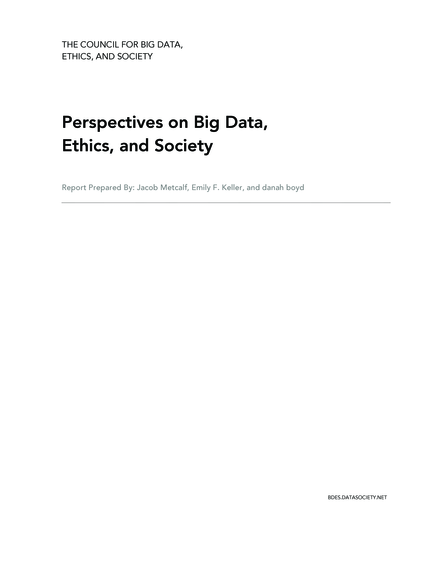 THE COUNCIL FOR BIG DATA,
ETHICS, AND SOCIETY

Perspectives on Big Data,
Ethics, and Society

Report Prepared By: Jacob Metcalf, Emily F. Keller, and danah boyd

BDES.DATASOCIETY.NET